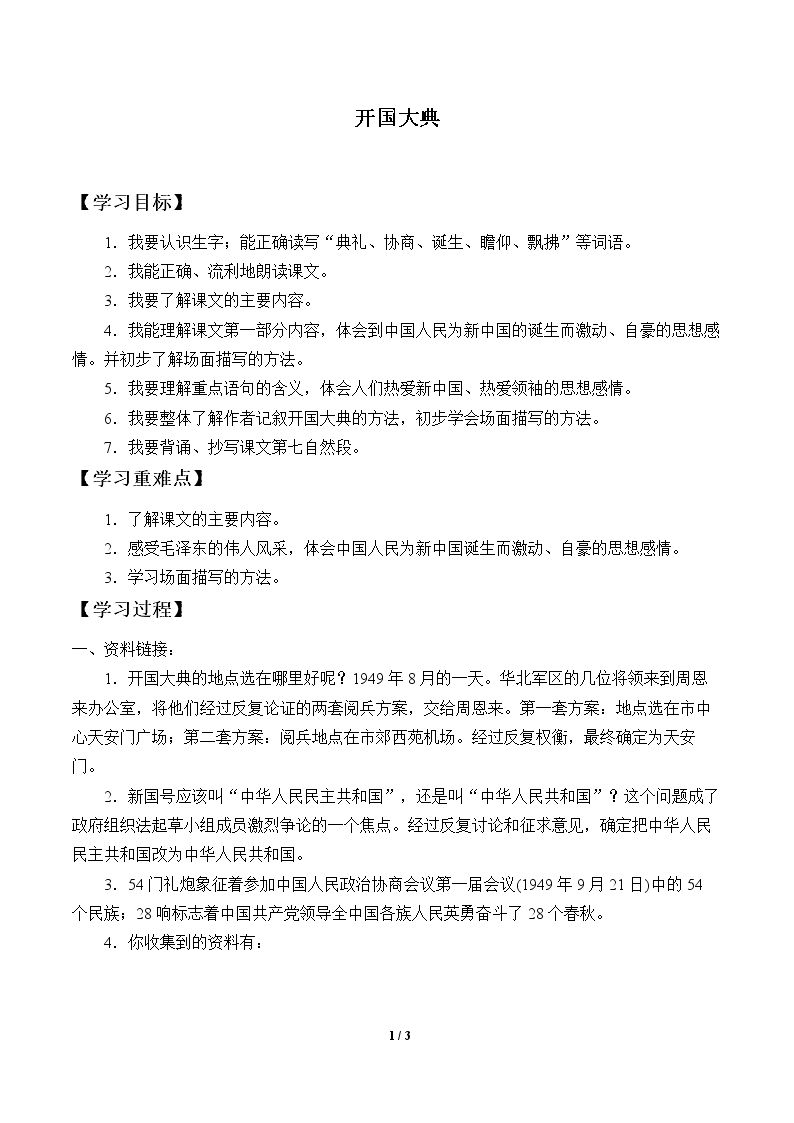 开国大典

【学习目标】

1.我要认识生字；能正确读写“典礼、协商、诞生、瞻仰、飘拂”等词语。

2.我能正确、流利地朗读课文。

3.我要了解课文的主要内容。

4.我能理解课文第一部分内容，体会到中国人民为新中国的诞生而激动、自豪的思想感情。并初步了解场面描写的方法。

5.我要理解重点语句的含义，体会人们热爱新中国、热爱领袖的思想感情。

6.我要整体了解作者记叙开国大典的方法，初步学会场面描写的方法。

7.我要背诵、抄写课文第七自然段。

【学习重难点】

1.了解课文的主要内容。

2.感受毛泽东的伟人风采，体会中国人民为新中国诞生而激动、自豪的思想感情。

3.学习场面描写的方法。

【学习过程】

一、资料链接：

1.开国大典的地点选在哪里好呢？1949年8月的一天。华北军区的几位将领来到周恩来办公室，将他们经过反复论证的两套阅兵方案，交给周恩来。第一套方案：地点选在市中心天安门广场；第二套方案：阅兵地点在市郊西苑机场。经过反复权衡，最终确定为天安门。

2.新国号应该叫“中华人民民主共和国”，还是叫“中华人民共和国”？这个问题成了政府组织法起草小组成员激烈争论的一个焦点。经过反复讨论和征求意见，确定把中华人民民主共和国改为中华人民共和国。

3.54门礼炮象征着参加中国人民政治协商会议第一届会议(1949年9月21日)中的54个民族；28响标志着中国共产党领导全中国各族人民英勇奋斗了28个春秋。

4.你收集到的资料有：

1 / 3